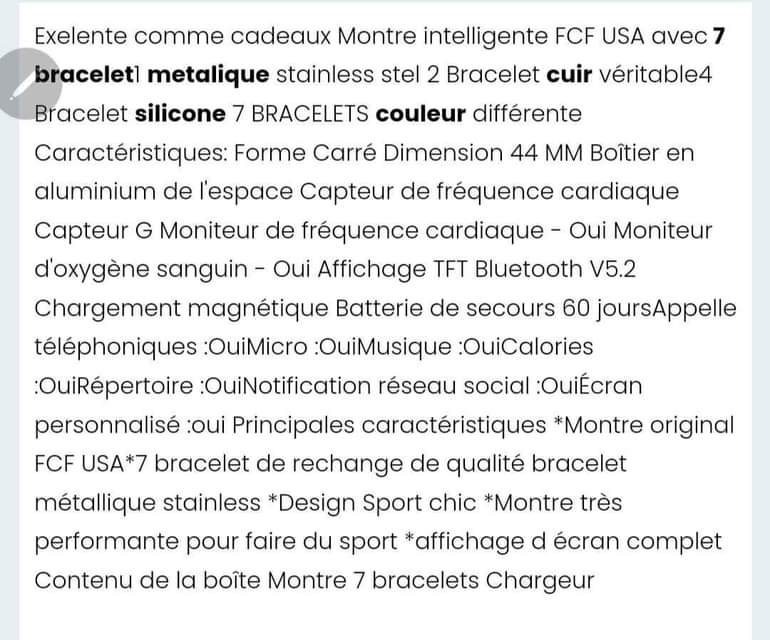 Exelente comme cadeaux Montre intelligente FCF USA avec 7 bracelet1 metalique stainless stel 2 Bracelet cuir véritable4 Bracelet silicone 7 BRACELETS couleur différente Caractéristiques: Forme Carré Dimension 44 MM Boîtier en aluminium de l'espace Capteur de fréquence cardiaque Capteur G Moniteur de fréquence cardiaque - Oui Moniteur d'oxygène sanguin - Oui Affichage TFT Bluetooth V5.2 Chargement magnétique Batterie de secours 60 joursAppelle téléphoniques :OuiMicro :OuiMusique :OuiCalories :OuiRépertoire :OuiNotification réseau social :OuiÉcran personnalisé :oui Principales caractéristiques *Montre original FCF USA*7 bracelet de rechange de qualité bracelet métallique stainless *Design Sport chic *Montre très performante pour faire du sport *affichage d écran complet Contenu de la boîte Montre 7 bracelets Chargeur